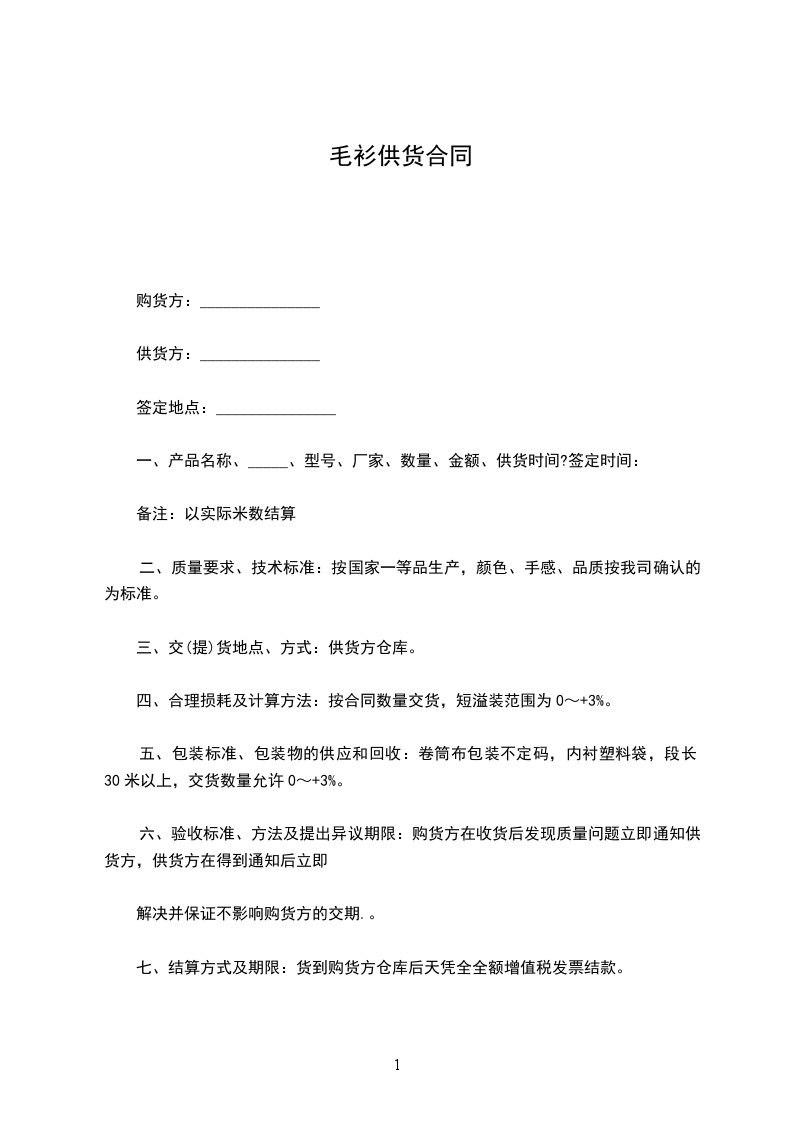 毛衫供货合同

购货方：_______________

供货方：_______________

签定地点：_______________

一、产品名称、_____、型号、厂家、数量、金额、供货时间?签定时间：

备注：以实际米数结算

二、质量要求、技术标准：按国家一等品生产，颜色、手感、品质按我司确认的为标准。

三、交(提)货地点、方式：供货方仓库。

四、合理损耗及计算方法：按合同数量交货，短溢装范围为 0～+3%。

五、包装标准、包装物的供应和回收：卷筒布包装不定码，内衬塑料袋，段长 30 米以上，交货数量允许 0～+3%。

六、验收标准、方法及提出异议期限：购货方在收货后发现质量问题立即通知供货方，供货方在得到通知后立即

解决并保证不影响购货方的交期.。

七、结算方式及期限：货到购货方仓库后天凭全全额增值税发票结款。

1